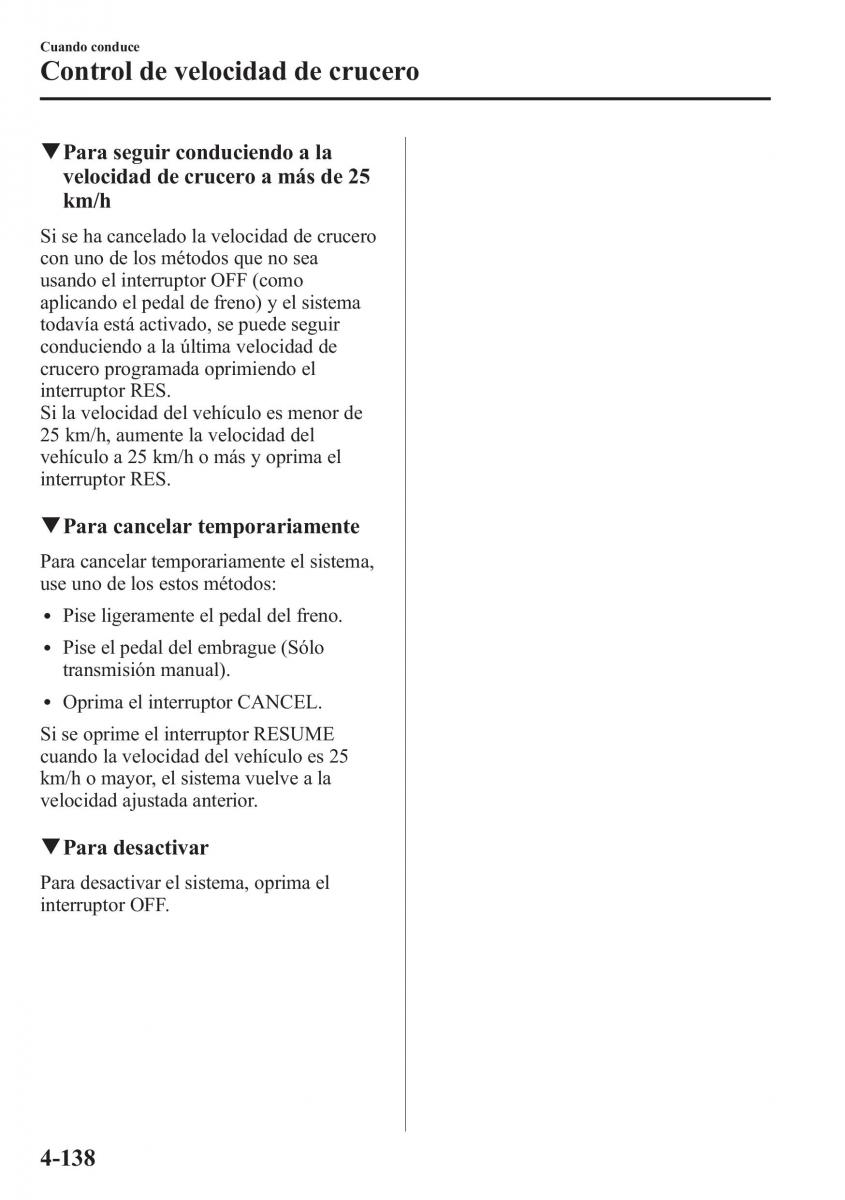 Cuando conduce

Control de velocidad de crucero

▼Para seguir conduciendo a la velocidad de crucero a más de 25 km/h

Si se ha cancelado la velocidad de crucero con uno de los métodos que no sea usando el interruptor OFF (como aplicando el pedal de freno) y el sistema todavía está activado, se puede seguir conduciendo a la última velocidad de crucero programada oprimiendo el interruptor RES.
Si la velocidad del vehículo es menor de 25 km/h, aumente la velocidad del vehículo a 25 km/h o más y oprima el interruptor RES.

▼Para cancelar temporariamente

Para cancelar temporariamente el sistema, use uno de los estos métodos:

• Pise ligeramente el pedal del freno.
• Pise el pedal del embrague (Sólo transmisión manual).
• Oprima el interruptor CANCEL.

Si se oprime el interruptor RESUME cuando la velocidad del vehículo es 25 km/h o mayor, el sistema vuelve a la velocidad ajustada anterior.

▼Para desactivar

Para desactivar el sistema, oprima el interruptor OFF.

4-138